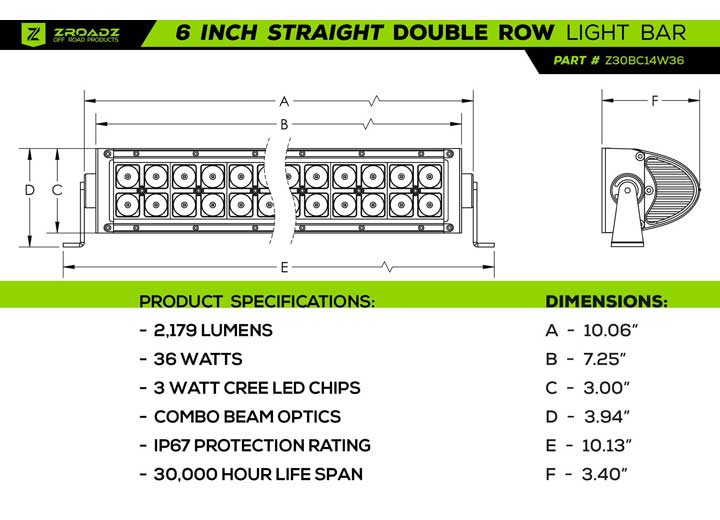 ZROADZ
OFF ROAD PRODUCTS

6 INCH STRAIGHT DOUBLE ROW LIGHT BAR

PART # Z30BC14W36

A

B

D

C

E

F

PRODUCT SPECIFICATIONS:

- 2,179 LUMENS

- 36 WATTS

- 3 WATT CREE LED CHIPS

- COMBO BEAM OPTICS

- IP67 PROTECTION RATING

- 30,000 HOUR LIFE SPAN

DIMENSIONS:

A - 10.06"

B - 7.25"

C - 3.00"

D - 3.94"

E - 10.13"

F - 3.40"